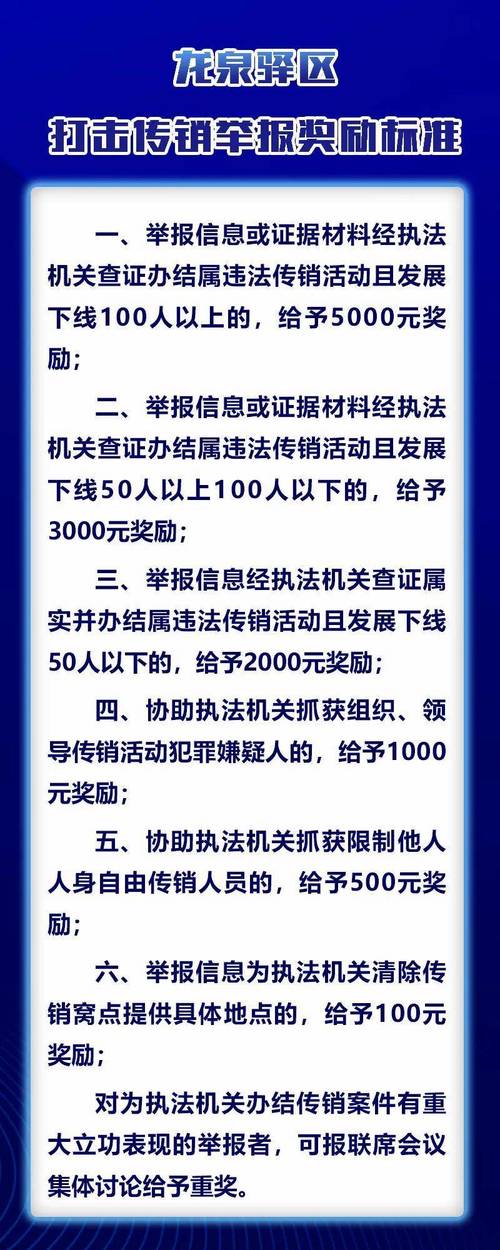 龙泉驿区

打击传销举报奖励标准

一、举报信息或证据材料经执法机关查证办结属违法传销活动且发展下线100人以上的，给予5000元奖励；

二、举报信息或证据材料经执法机关查证办结属违法传销活动且发展下线50人以上100人以下的，给予3000元奖励；

三、举报信息经执法机关查证属实并办结属违法传销活动且发展下线50人以下的，给予2000元奖励；

四、协助执法机关抓获组织、领导传销活动犯罪嫌疑人的，给予1000元奖励；

五、协助执法机关抓获限制他人人身自由传销人员的，给予500元奖励；

六、举报信息为执法机关清除传销窝点提供具体地点的，给予100元奖励；

对为执法机关办结传销案件有重大立功表现的举报者，可报联席会议集体讨论给予重奖。